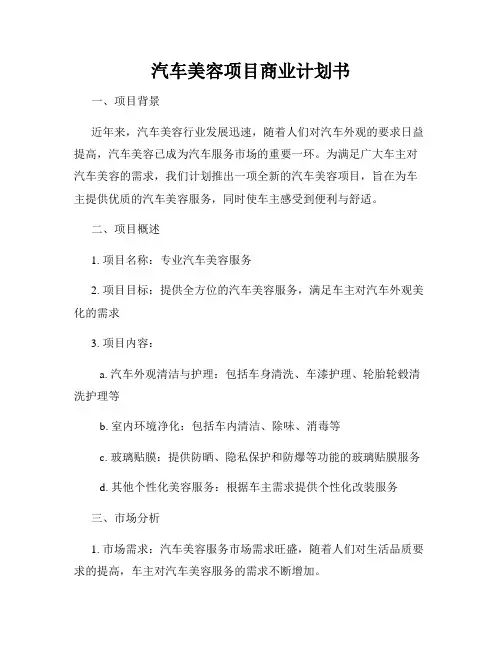 汽车美容项目商业计划书

一、项目背景

近年来，汽车美容行业发展迅速，随着人们对汽车外观的要求日益提高，汽车美容已成为汽车服务市场的重要一环。为满足广大车主对汽车美容的需求，我们计划推出一项全新的汽车美容项目，旨在为车主提供优质的汽车美容服务，同时使车主感受到便利与舒适。

二、项目概述

1. 项目名称：专业汽车美容服务

2. 项目目标：提供全方位的汽车美容服务，满足车主对汽车外观美化的需求

3. 项目内容：

a. 汽车外观清洁与护理：包括车身清洗、车漆护理、轮胎轮毂清洗护理等

b. 室内环境净化：包括车内清洁、除味、消毒等

c. 玻璃贴膜：提供防晒、隐私保护和防爆等功能的玻璃贴膜服务

d. 其他个性化美容服务：根据车主需求提供个性化改装服务

三、市场分析

1. 市场需求：汽车美容服务市场需求旺盛，随着人们对生活品质要求的提高，车主对汽车美容服务的需求不断增加。